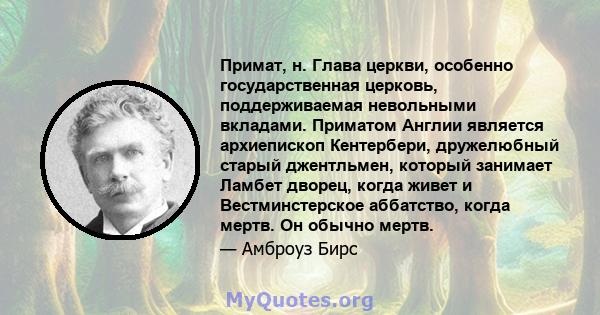 Примат, н. Глава церкви, особенно государственная церковь, поддерживаемая невольными вкладами. Приматом Англии является архиепископ Кентербери, дружелюбный старый джентльмен, который занимает Ламбет дворец, когда живет и Вестминстерское аббатство, когда мертв. Он обычно мертв.

— Амброуз Бирс

MyQuotes.org